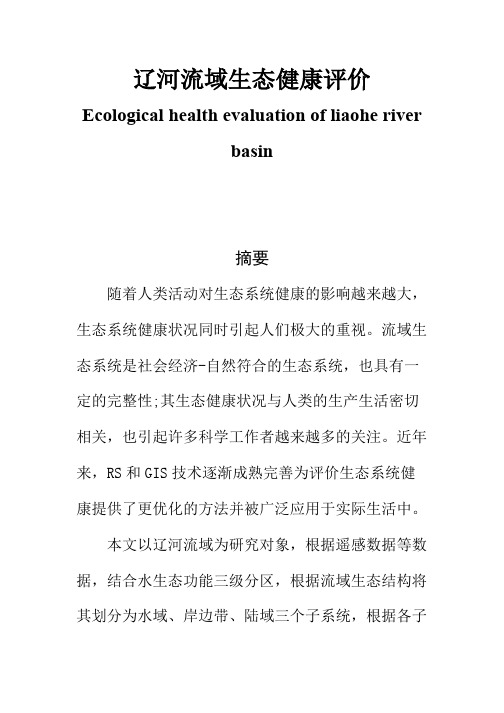 辽河流域生态健康评价

Ecological health evaluation of liaohe river basin

摘要

随着人类活动对生态系统健康的影响越来越大，生态系统健康状况同时引起人们极大的重视。流域生态系统是社会经济-自然符合的生态系统，也具有一定的完整性;其生态健康状况与人类的生产生活密切相关，也引起许多科学工作者越来越多的关注。近年来，RS 和 GIS 技术逐渐成熟完善为评价生态系统健康提供了更优化的方法并被广泛应用于实际生活中。

本文以辽河流域为研究对象，根据遥感数据等数据，结合水生态功能三级分区，根据流域生态结构将其划分为水域、岸边带、陆域三个子系统，根据各子